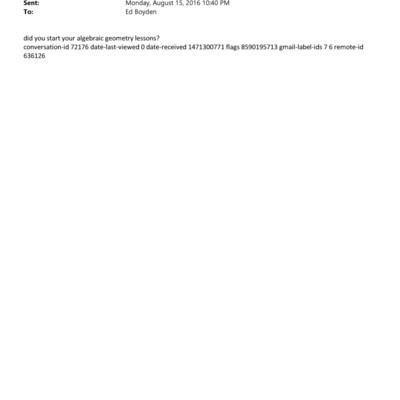 Sent: Monday, August 15, 2016 10:40 PM
To: Ed Boyden

did you start your algebraic geometry lessons?
conversation-id 72176 date-last-viewed 0 date-received 1471300771 flags 8590195713 gmail-label-ids 7 6 remote-id 636126